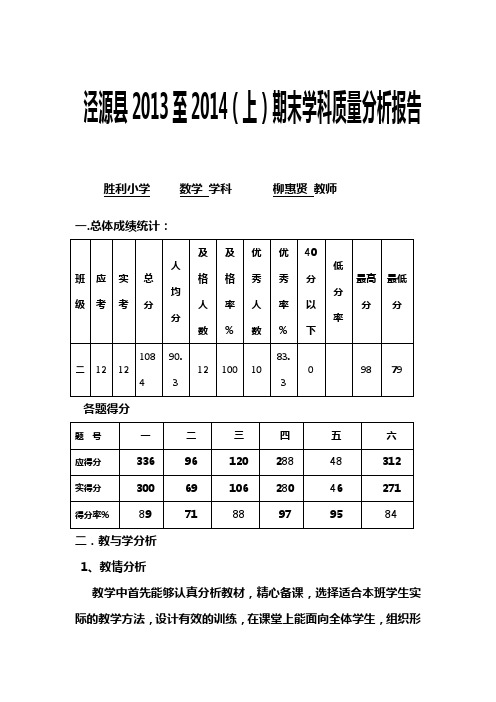 泾源县 2013 至 2014（上）期末学科质量分析报告

胜利小学　　数学 学科　　柳惠贤 教师

一.总体成绩统计：

| 班级 | 应考 | 实考 | 总分 | 人均分 | 及格人数 | 及格率% | 优秀人数 | 优秀率% | 40分以下 | 低分率 | 最高分 | 最低分 |
|---|---|---|---|---|---|---|---|---|---|---|---|---|
| 二 | 12 | 12 | 1084 | 90.3 | 12 | 100 | 10 | 83.3 | 0 |  | 98 | 79 |

各题得分

| 题　号 | 一 | 二 | 三 | 四 | 五 | 六 |
|---|---|---|---|---|---|---|
| 应得分 | 336 | 96 | 120 | 288 | 48 | 312 |
| 实得分 | 300 | 69 | 106 | 280 | 46 | 271 |
| 得分率% | 89 | 71 | 88 | 97 | 95 | 84 |

二．教与学分析

1、教情分析

教学中首先能够认真分析教材，精心备课，选择适合本班学生实际的教学方法，设计有效的训练，在课堂上能面向全体学生，组织形